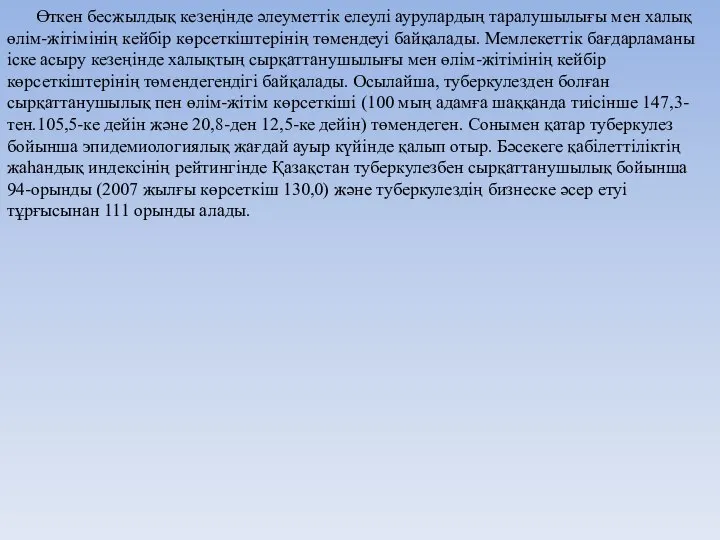 Өткен бесжылдық кезеңінде әлеуметтік елеулі аурулардың таралушылығы мен халық өлім-жітімінің кейбір көрсеткіштерінің төмендеуі байқалады. Мемлекеттік бағдарламаны іске асыру кезеңінде халықтың сырқаттанушылығы мен өлім-жітімінің кейбір көрсеткіштерінің төмендегендігі байқалады. Осылайша, туберкулезден болған сырқаттанушылық пен өлім-жітім көрсеткіші (100 мың адамға шаққанда тиісінше 147,3-тен.105,5-ке дейін және 20,8-ден 12,5-ке дейін) төмендеген. Сонымен қатар туберкулез бойынша эпидемиологиялық жағдай ауыр күйінде қалып отыр. Бәсекеге қабілеттіліктің жаһандық индексінің рейтингінде Қазақстан туберкулезбен сырқаттанушылық бойынша 94-орынды (2007 жылғы көрсеткіш 130,0) және туберкулездің бизнеске әсер етуі тұрғысынан 111 орынды алады.